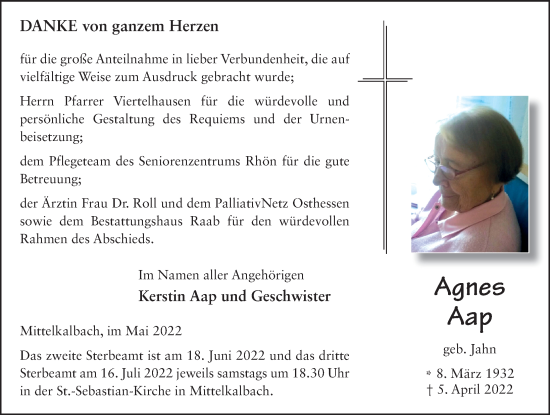 DANKE von ganzem Herzen

für die große Anteilnahme in lieber Verbundenheit, die auf vielfältige Weise zum Ausdruck gebracht wurde;

Herrn Pfarrer Viertelhausen für die würdevolle und persönliche Gestaltung des Requiems und der Urnenbeisetzung;

dem Pflegeteam des Seniorenzentrums Rhön für die gute Betreuung;

der Ärztin Frau Dr. Roll und dem PalliativNetz Osthessen sowie dem Bestattungshaus Raab für den würdevollen Rahmen des Abschieds.

Im Namen aller Angehörigen
Kerstin Aap und Geschwister

Mittelkalbach, im Mai 2022

Das zweite Sterbeamt ist am 18. Juni 2022 und das dritte Sterbeamt am 16. Juli 2022 jeweils samstags um 18.30 Uhr in der St.-Sebastian-Kirche in Mittelkalbach.

Agnes
Aap

geb. Jahn

* 8. März 1932
† 5. April 2022